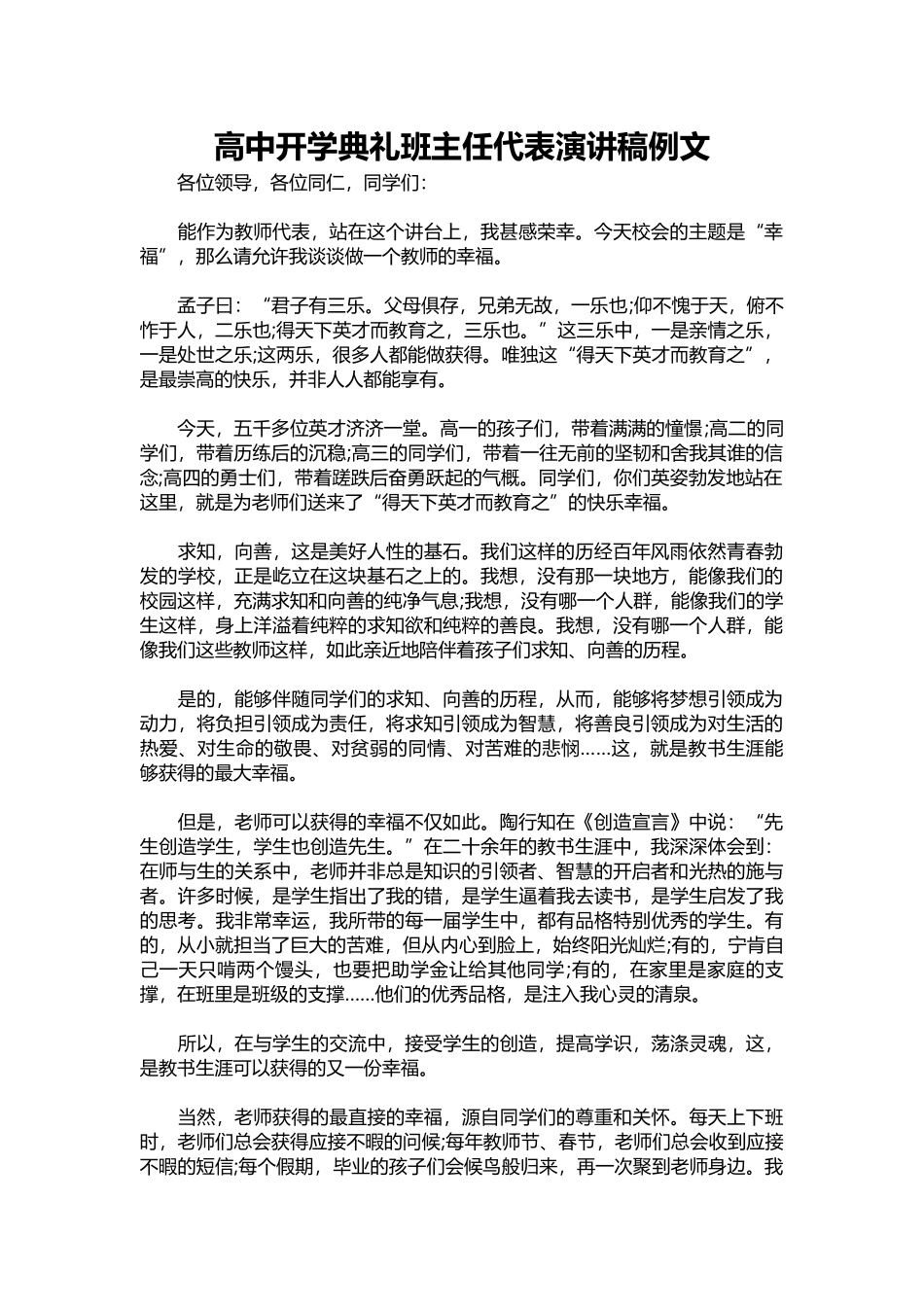 高中开学典礼班主任代表演讲稿例文

各位领导，各位同仁，同学们：

能作为教师代表，站在这个讲台上，我甚感荣幸。今天校会的主题是“幸福”，那么请允许我谈谈做一个教师的幸福。

孟子曰：“君子有三乐。父母俱存，兄弟无故，一乐也;仰不愧于天，俯不怍于人，二乐也;得天下英才而教育之，三乐也。”这三乐中，一是亲情之乐，一是处世之乐;这两乐，很多人都能做获得。唯独这“得天下英才而教育之”，是最崇高的快乐，并非人人都能享有。

今天，五千多位英才济济一堂。高一的孩子们，带着满满的憧憬;高二的同学们，带着历练后的沉稳;高三的同学们，带着一往无前的坚韧和舍我其谁的信念;高四的勇士们，带着蹉跌后奋勇跃起的气概。同学们，你们英姿勃发地站在这里，就是为老师们送来了“得天下英才而教育之”的快乐幸福。

求知，向善，这是美好人性的基石。我们这样的历经百年风雨依然青春勃发的学校，正是屹立在这块基石之上的。我想，没有那一块地方，能像我们的校园这样，充满求知和向善的纯净气息;我想，没有哪一个人群，能像我们的学生这样，身上洋溢着纯粹的求知欲和纯粹的善良。我想，没有哪一个人群，能像我们这些教师这样，如此亲近地陪伴着孩子们求知、向善的历程。

是的，能够伴随同学们的求知、向善的历程，从而，能够将梦想引领成为动力，将负担引领成为责任，将求知引领成为智慧，将善良引领成为对生活的热爱、对生命的敬畏、对贫弱的同情、对苦难的悲悯……这，就是教书生涯能够获得的最大幸福。

但是，老师可以获得的幸福不仅如此。陶行知在《创造宣言》中说：“先生创造学生，学生也创造先生。”在二十余年的教书生涯中，我深深体会到：在师与生的关系中，老师并非总是知识的引领者、智慧的开启者和光热的施与者。许多时候，是学生指出了我的错，是学生逼着我去读书，是学生启发了我的思考。我非常幸运，我所带的每一届学生中，都有品格特别优秀的学生。有的，从小就担当了巨大的苦难，但从内心到脸上，始终阳光灿烂;有的，宁肯自己一天只啃两个馒头，也要把助学金让给其他同学;有的，在家里是家庭的支撑，在班里是班级的支撑……他们的优秀品格，是注入我心灵的清泉。

所以，在与学生的交流中，接受学生的创造，提高学识，荡涤灵魂，这，是教书生涯可以获得的又一份幸福。

当然，老师获得的最直接的幸福，源自同学们的尊重和关怀。每天上下班时，老师们总会获得应接不暇的问候;每年教师节、春节，老师们总会收到应接不暇的短信;每个假期，毕业的孩子们会候鸟般归来，再一次聚到老师身边。我